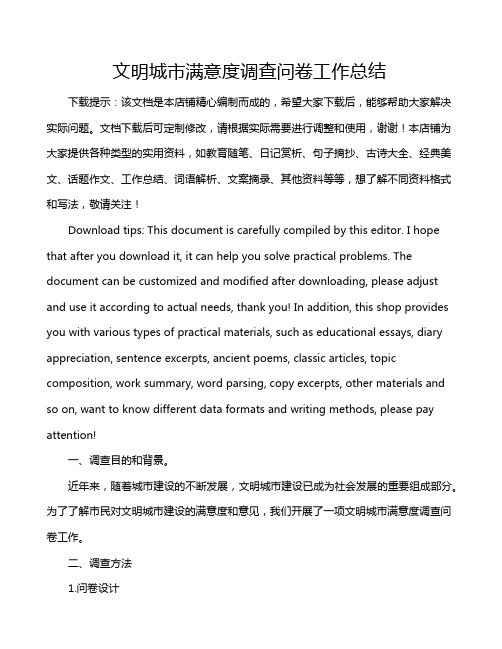 文明城市满意度调查问卷工作总结

下载提示：该文档是本店铺精心编制而成的，希望大家下载后，能够帮助大家解决实际问题。文档下载后可定制修改，请根据实际需要进行调整和使用，谢谢！本店铺为大家提供各种类型的实用资料，如教育随笔、日记赏析、句子摘抄、古诗大全、经典美文、话题作文、工作总结、词语解析、文案摘录、其他资料等等，想了解不同资料格式和写法，敬请关注！

Download tips: This document is carefully compiled by this editor. I hope that after you download it, it can help you solve practical problems. The document can be customized and modified after downloading, please adjust and use it according to actual needs, thank you! In addition, this shop provides you with various types of practical materials, such as educational essays, diary appreciation, sentence excerpts, ancient poems, classic articles, topic composition, work summary, word parsing, copy excerpts, other materials and so on, want to know different data formats and writing methods, please pay attention!

一、调查目的和背景。

近年来，随着城市建设的不断发展，文明城市建设已成为社会发展的重要组成部分。为了了解市民对文明城市建设的满意度和意见，我们开展了一项文明城市满意度调查问卷工作。

二、调查方法

1.问卷设计